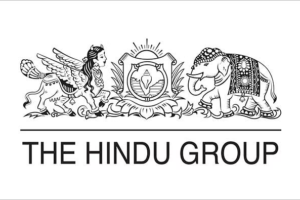 THE HINDU GROUP